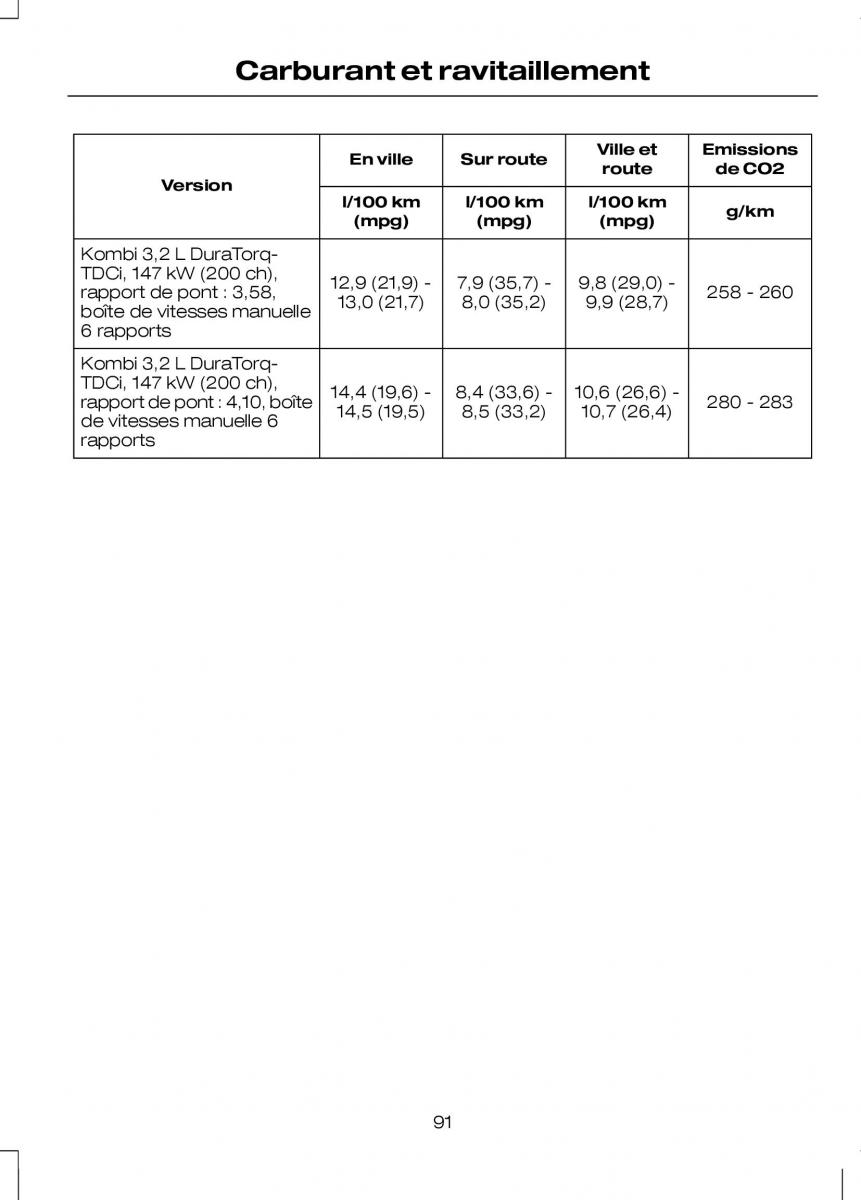 Carburant et ravitaillement

| Version | En ville | Sur route | Ville et route | Emissions de CO2 |
|---|---|---|---|---|
| | l/100 km (mpg) | l/100 km (mpg) | l/100 km (mpg) | g/km |
| Kombi 3,2 L DuraTorq-TDCi, 147 kW (200 ch), rapport de pont : 3,58, boîte de vitesses manuelle 6 rapports | 12,9 (21,9) - 13,0 (21,7) | 7,9 (35,7) - 8,0 (35,2) | 9,8 (29,0) - 9,9 (28,7) | 258 - 260 |
| Kombi 3,2 L DuraTorq-TDCi, 147 kW (200 ch), rapport de pont : 4,10, boîte de vitesses manuelle 6 rapports | 14,4 (19,6) - 14,5 (19,5) | 8,4 (33,6) - 8,5 (33,2) | 10,6 (26,6) - 10,7 (26,4) | 280 - 283 |

91